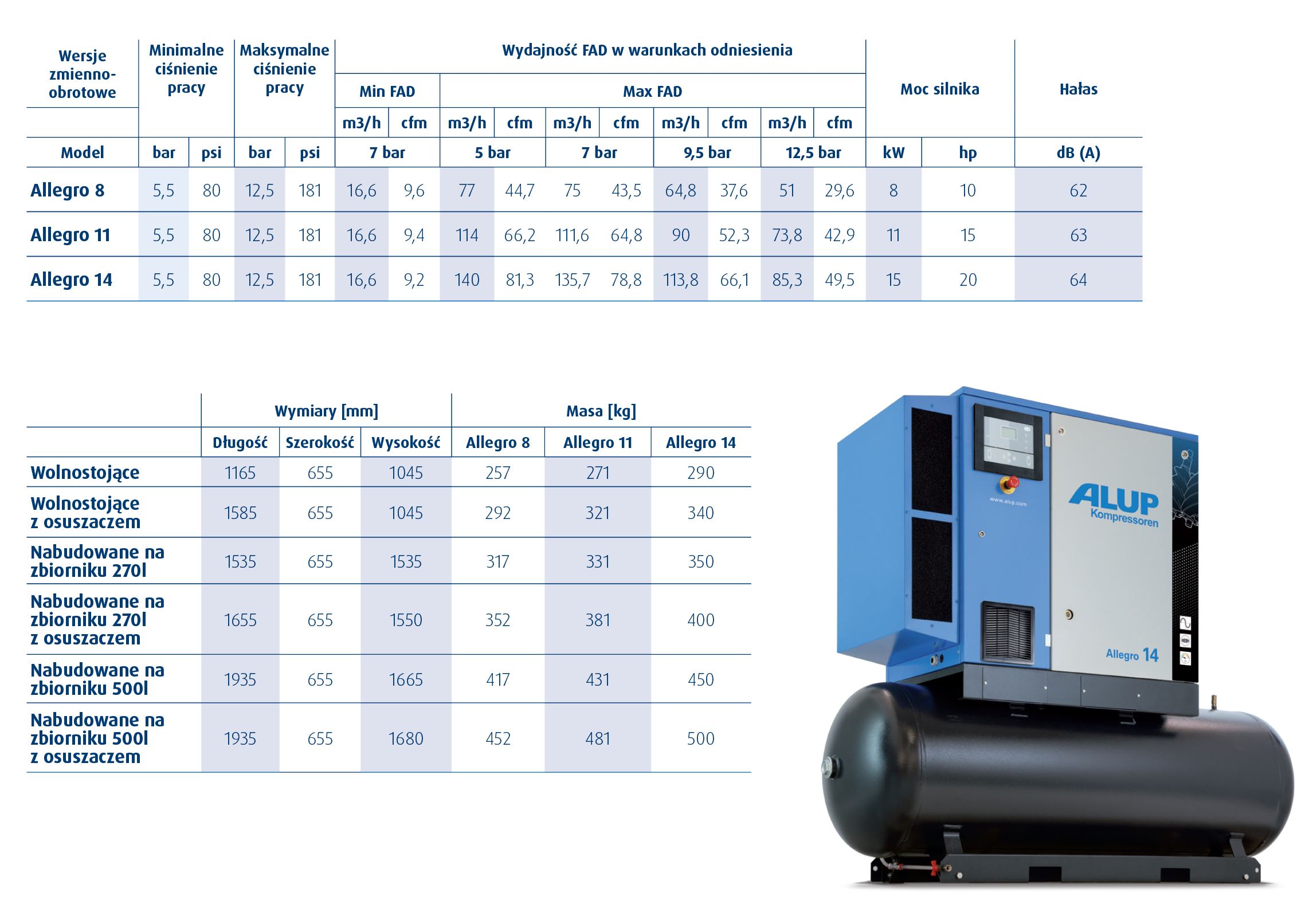 | Wersje zmienno-obrotowe | Minimalne ciśnienie pracy | | Maksymalne ciśnienie pracy | | Wydajność FAD w warunkach odniesienia | | | | | | | | | | Moc silnika | | Hałas |
|---|---|---|---|---|---|---|---|---|---|---|---|---|---|---|---|---|---|
| | | | | | Min FAD | | Max FAD | | | | | | | | | | |
| | | | | | m3/h | cfm | m3/h | cfm | m3/h | cfm | m3/h | cfm | m3/h | cfm | | | |
| Model | bar | psi | bar | psi | 7 bar | | 5 bar | | 7 bar | | 9,5 bar | | 12,5 bar | | kW | hp | dB (A) |
| Allegro 8 | 5,5 | 80 | 12,5 | 181 | 16,6 | 9,6 | 77 | 44,7 | 75 | 43,5 | 64,8 | 37,6 | 51 | 29,6 | 8 | 10 | 62 |
| Allegro 11 | 5,5 | 80 | 12,5 | 181 | 16,6 | 9,4 | 114 | 66,2 | 111,6 | 64,8 | 90 | 52,3 | 73,8 | 42,9 | 11 | 15 | 63 |
| Allegro 14 | 5,5 | 80 | 12,5 | 181 | 16,6 | 9,2 | 140 | 81,3 | 135,7 | 78,8 | 113,8 | 66,1 | 85,3 | 49,5 | 15 | 20 | 64 |

| | Wymiary [mm] | | | Masa [kg] | | |
|---|---|---|---|---|---|---|
| | Długość | Szerokość | Wysokość | Allegro 8 | Allegro 11 | Allegro 14 |
| Wolnostojące | 1165 | 655 | 1045 | 257 | 271 | 290 |
| Wolnostojące z osuszaczem | 1585 | 655 | 1045 | 292 | 321 | 340 |
| Nabudowane na zbiorniku 270l | 1535 | 655 | 1535 | 317 | 331 | 350 |
| Nabudowane na zbiorniku 270l z osuszaczem | 1655 | 655 | 1550 | 352 | 381 | 400 |
| Nabudowane na zbiorniku 500l | 1935 | 655 | 1665 | 417 | 431 | 450 |
| Nabudowane na zbiorniku 500l z osuszaczem | 1935 | 655 | 1680 | 452 | 481 | 500 |

www.alup.com
ALUP Kompressoren
Allegro 14